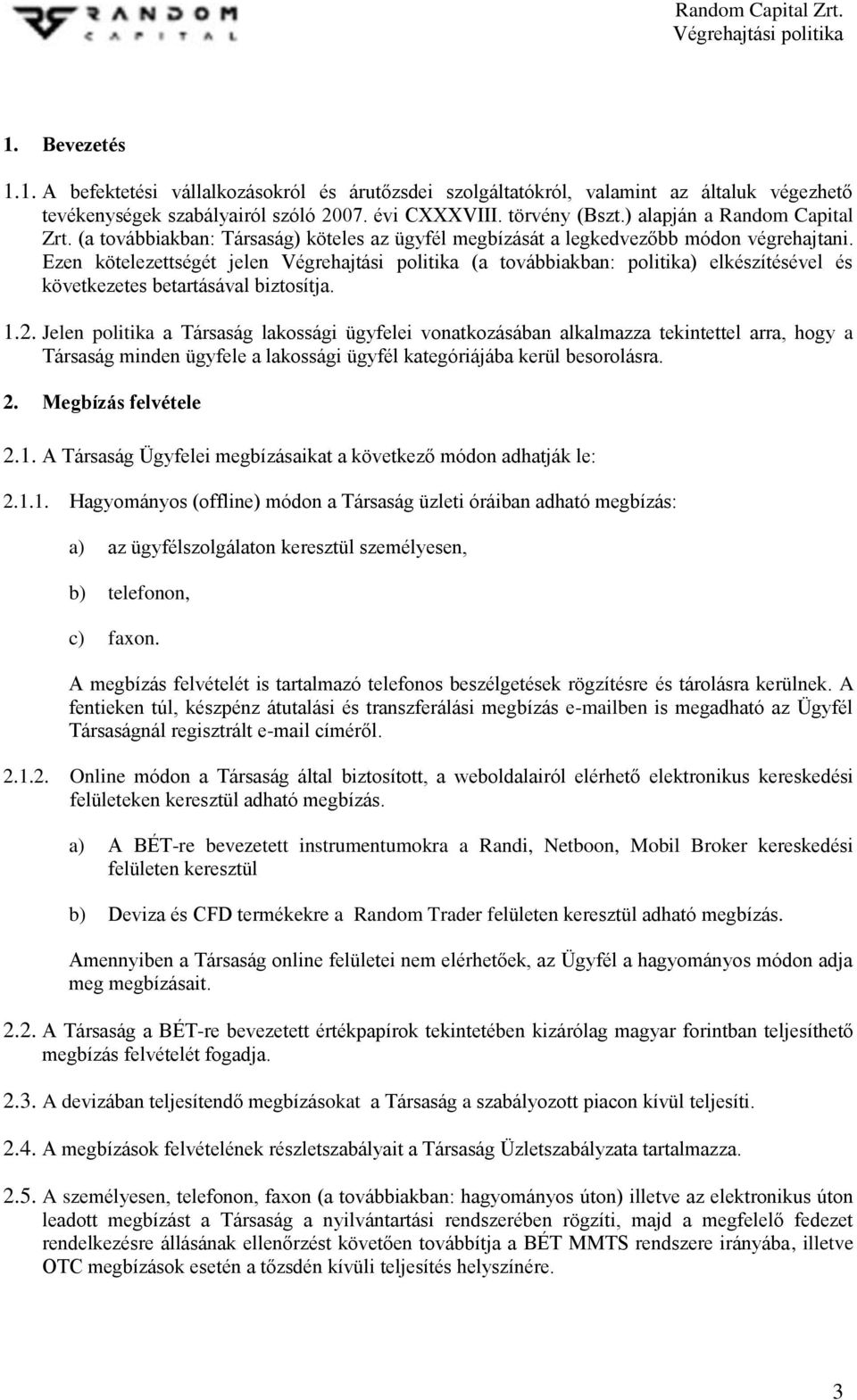 RANDOM CAPITAL

Random Capital Zrt.
Végrehajtási politika

1. Bevezetés

1.1. A befektetési vállalkozásokról és árutőzsdei szolgáltatókról, valamint az általuk végezhető tevékenységek szabályairól szóló 2007. évi CXXXVIII. törvény (Bszt.) alapján a Random Capital Zrt. (a továbbiakban: Társaság) köteles az ügyfél megbízását a legkedvezőbb módon végrehajtani. Ezen kötelezettségét jelen Végrehajtási politika (a továbbiakban: politika) elkészítésével és következetes betartásával biztosítja.

1.2. Jelen politika a Társaság lakossági ügyfelei vonatkozásában alkalmazza tekintettel arra, hogy a Társaság minden ügyfele a lakossági ügyfél kategóriájába kerül besorolásra.

2. Megbízás felvétele

2.1. A Társaság Ügyfelei megbízásaikat a következő módon adhatják le:

2.1.1. Hagyományos (offline) módon a Társaság üzleti óráiban adható megbízás:

a) az ügyfélszolgálaton keresztül személyesen,

b) telefonon,

c) faxon.

A megbízás felvételét is tartalmazó telefonos beszélgetések rögzítésre és tárolásra kerülnek. A fentieken túl, készpénz átutalási és transzferálási megbízás e-mailben is megadható az Ügyfél Társaságnál regisztrált e-mail címéről.

2.1.2. Online módon a Társaság által biztosított, a weboldalairól elérhető elektronikus kereskedési felületeken keresztül adható megbízás.

a) A BÉT-re bevezetett instrumentumokra a Randi, Netboon, Mobil Broker kereskedési felületen keresztül

b) Deviza és CFD termékekre a Random Trader felületen keresztül adható megbízás.

Amennyiben a Társaság online felületei nem elérhetőek, az Ügyfél a hagyományos módon adja meg megbízásait.

2.2. A Társaság a BÉT-re bevezetett értékpapírok tekintetében kizárólag magyar forintban teljesíthető megbízás felvételét fogadja.

2.3. A devizában teljesítendő megbízásokat a Társaság a szabályozott piacon kívül teljesíti.

2.4. A megbízások felvételének részletszabályait a Társaság Üzletszabályzata tartalmazza.

2.5. A személyesen, telefonon, faxon (a továbbiakban: hagyományos úton) illetve az elektronikus úton leadott megbízást a Társaság a nyilvántartási rendszerében rögzíti, majd a megfelelő fedezet rendelkezésre állásának ellenőrzést követően továbbítja a BÉT MMTS rendszere irányába, illetve OTC megbízások esetén a tőzsdén kívüli teljesítés helyszínére.

3